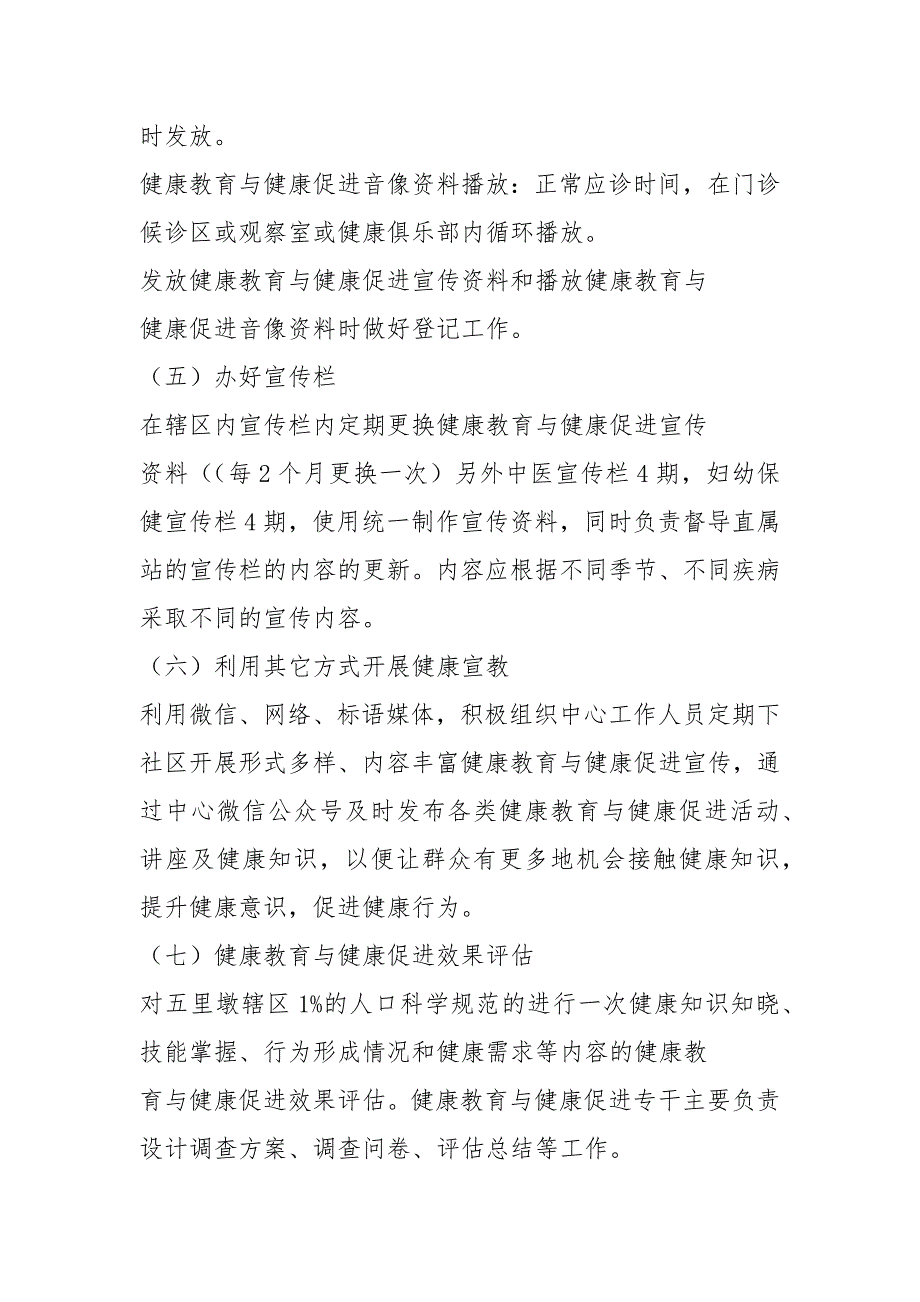 时发放。

健康教育与健康促进音像资料播放：正常应诊时间，在门诊候诊区或观察室或健康俱乐部内循环播放。

发放健康教育与健康促进宣传资料和播放健康教育与健康促进音像资料时做好登记工作。

（五）办好宣传栏

在辖区内宣传栏内定期更换健康教育与健康促进宣传资料（（每2个月更换一次）另外中医宣传栏4期，妇幼保健宣传栏4期，使用统一制作宣传资料，同时负责督导直属站的宣传栏的内容的更新。内容应根据不同季节、不同疾病采取不同的宣传内容。

（六）利用其它方式开展健康宣教

利用微信、网络、标语媒体，积极组织中心工作人员定期下社区开展形式多样、内容丰富健康教育与健康促进宣传，通过中心微信公众号及时发布各类健康教育与健康促进活动、讲座及健康知识，以便让群众有更多地机会接触健康知识，提升健康意识，促进健康行为。

（七）健康教育与健康促进效果评估

对五里墩辖区1%的人口科学规范的进行一次健康知识知晓、技能掌握、行为形成情况和健康需求等内容的健康教育与健康促进效果评估。健康教育与健康促进专干主要负责设计调查方案、调查问卷、评估总结等工作。